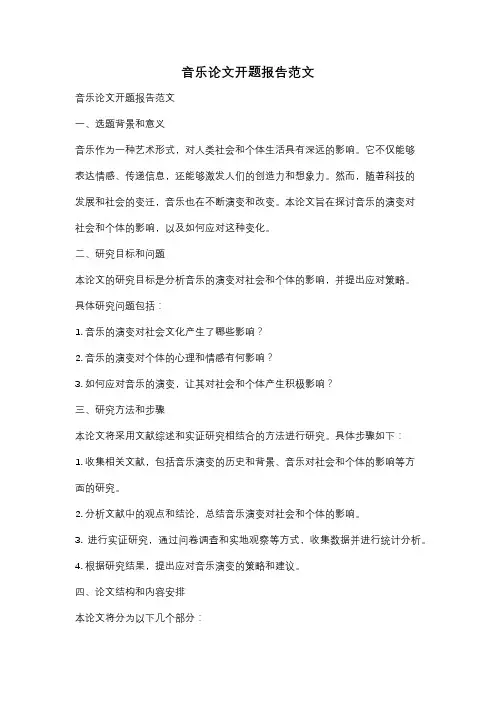 音乐论文开题报告范文

音乐论文开题报告范文

一、选题背景和意义

音乐作为一种艺术形式，对人类社会和个体生活具有深远的影响。它不仅能够表达情感、传递信息，还能够激发人们的创造力和想象力。然而，随着科技的发展和社会的变迁，音乐也在不断演变和改变。本论文旨在探讨音乐的演变对社会和个体的影响，以及如何应对这种变化。

二、研究目标和问题

本论文的研究目标是分析音乐的演变对社会和个体的影响，并提出应对策略。

具体研究问题包括：

1. 音乐的演变对社会文化产生了哪些影响？

2. 音乐的演变对个体的心理和情感有何影响？

3. 如何应对音乐的演变，让其对社会和个体产生积极影响？

三、研究方法和步骤

本论文将采用文献综述和实证研究相结合的方法进行研究。具体步骤如下：

1. 收集相关文献，包括音乐演变的历史和背景、音乐对社会和个体的影响等方面的研究。

2. 分析文献中的观点和结论，总结音乐演变对社会和个体的影响。

3. 进行实证研究，通过问卷调查和实地观察等方式，收集数据并进行统计分析。

4. 根据研究结果，提出应对音乐演变的策略和建议。

四、论文结构和内容安排

本论文将分为以下几个部分：